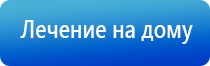 Лечение на дому